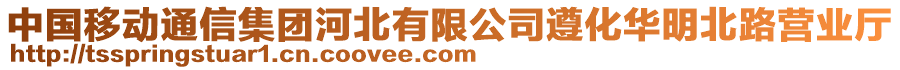 中国移动通信集团河北有限公司遵化华明北路营业厅
http://tsspringstuar1.cn.coovee.com